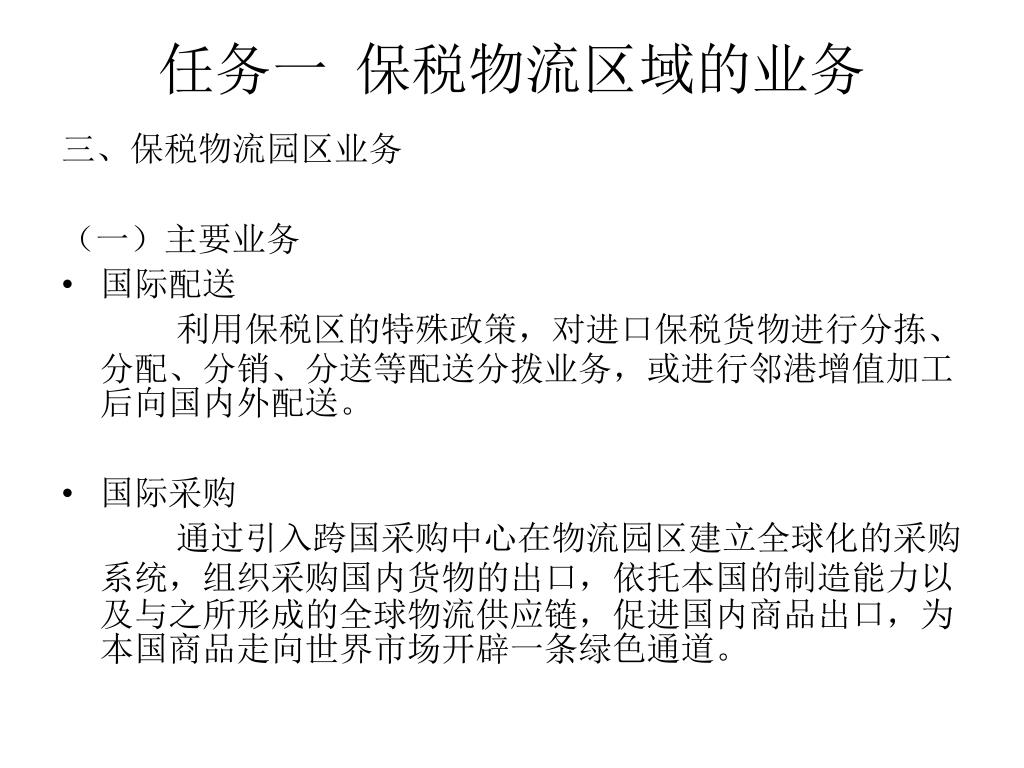 任务一 保税物流区域的业务

三、保税物流园区业务

（一）主要业务

• 国际配送

利用保税区的特殊政策，对进口保税货物进行分拣、分配、分销、分送等配送分拨业务，或进行邻港增值加工后向国内外配送。

• 国际采购

通过引入跨国采购中心在物流园区建立全球化的采购系统，组织采购国内货物的出口，依托本国的制造能力以及与之所形成的全球物流供应链，促进国内商品出口，为本国商品走向世界市场开辟一条绿色通道。